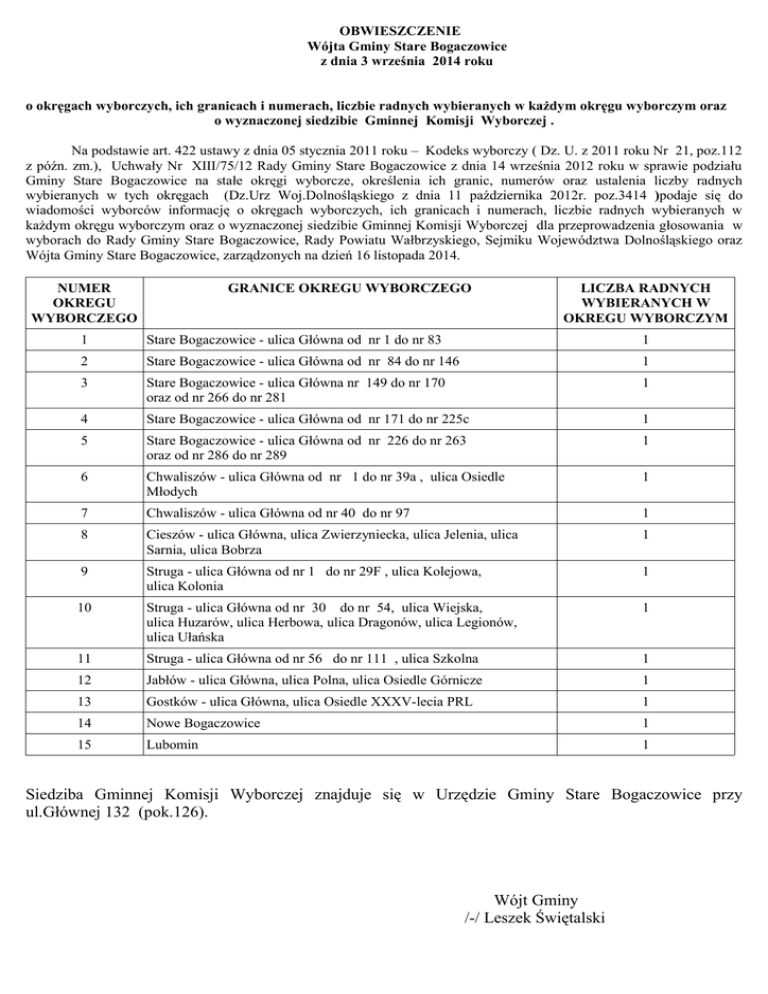 OBWIESZCZENIE
Wójta Gminy Stare Bogaczowice
z dnia 3 września 2014 roku

o okręgach wyborczych, ich granicach i numerach, liczbie radnych wybieranych w każdym okręgu wyborczym oraz o wyznaczonej siedzibie Gminnej Komisji Wyborczej .

Na podstawie art. 422 ustawy z dnia 05 stycznia 2011 roku – Kodeks wyborczy ( Dz. U. z 2011 roku Nr 21, poz.112 z późn. zm.), Uchwały Nr XIII/75/12 Rady Gminy Stare Bogaczowice z dnia 14 września 2012 roku w sprawie podziału Gminy Stare Bogaczowice na stałe okręgi wyborcze, określenia ich granic, numerów oraz ustalenia liczby radnych wybieranych w tych okręgach (Dz.Urz Woj.Dolnośląskiego z dnia 11 października 2012r. poz.3414 )podaje się do wiadomości wyborców informację o okręgach wyborczych, ich granicach i numerach, liczbie radnych wybieranych w każdym okręgu wyborczym oraz o wyznaczonej siedzibie Gminnej Komisji Wyborczej dla przeprowadzenia głosowania w wyborach do Rady Gminy Stare Bogaczowice, Rady Powiatu Wałbrzyskiego, Sejmiku Województwa Dolnośląskiego oraz Wójta Gminy Stare Bogaczowice, zarządzonych na dzień 16 listopada 2014.

| NUMER OKREGU WYBORCZEGO | GRANICE OKREGU WYBORCZEGO | LICZBA RADNYCH WYBIERANYCH W OKREGU WYBORCZYM |
|---|---|---|
| 1 | Stare Bogaczowice - ulica Główna od nr 1 do nr 83 | 1 |
| 2 | Stare Bogaczowice - ulica Główna od nr 84 do nr 146 | 1 |
| 3 | Stare Bogaczowice - ulica Główna nr 149 do nr 170 oraz od nr 266 do nr 281 | 1 |
| 4 | Stare Bogaczowice - ulica Główna od nr 171 do nr 225c | 1 |
| 5 | Stare Bogaczowice - ulica Główna od nr 226 do nr 263 oraz od nr 286 do nr 289 | 1 |
| 6 | Chwaliszów - ulica Główna od nr 1 do nr 39a , ulica Osiedle Młodych | 1 |
| 7 | Chwaliszów - ulica Główna od nr 40 do nr 97 | 1 |
| 8 | Cieszów - ulica Główna, ulica Zwierzyniecka, ulica Jelenia, ulica Sarnia, ulica Bobrza | 1 |
| 9 | Struga - ulica Główna od nr 1 do nr 29F , ulica Kolejowa, ulica Kolonia | 1 |
| 10 | Struga - ulica Główna od nr 30 do nr 54, ulica Wiejska, ulica Huzarów, ulica Herbowa, ulica Dragonów, ulica Legionów, ulica Ułańska | 1 |
| 11 | Struga - ulica Główna od nr 56 do nr 111 , ulica Szkolna | 1 |
| 12 | Jabłów - ulica Główna, ulica Polna, ulica Osiedle Górnicze | 1 |
| 13 | Gostków - ulica Główna, ulica Osiedle XXXV-lecia PRL | 1 |
| 14 | Nowe Bogaczowice | 1 |
| 15 | Lubomin | 1 |

Siedziba Gminnej Komisji Wyborczej znajduje się w Urzędzie Gminy Stare Bogaczowice przy ul.Głównej 132 (pok.126).

Wójt Gminy
/-/ Leszek Świętalski